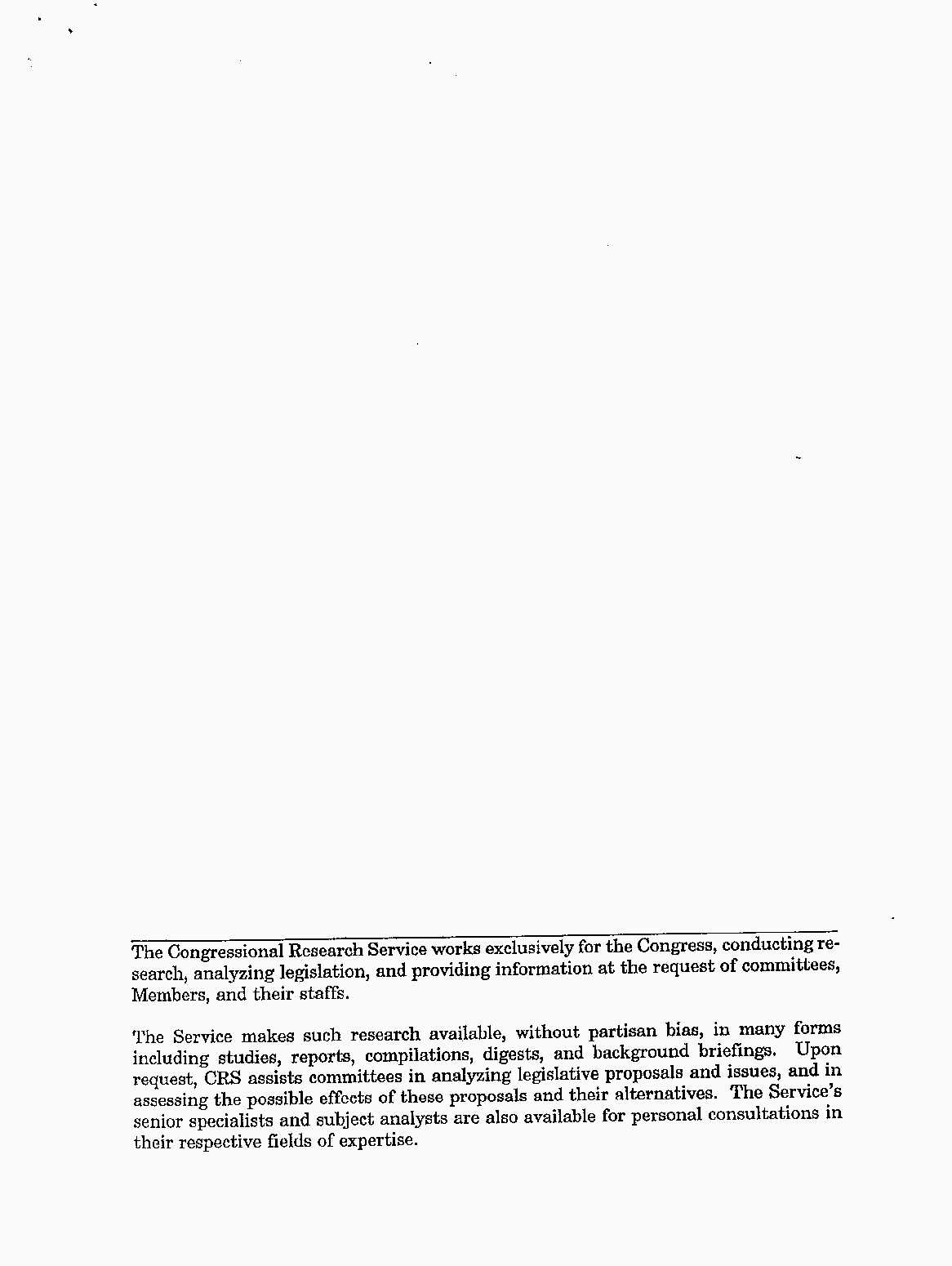 The Congressional Research Service works exclusively for the Congress, conducting research, analyzing legislation, and providing information at the request of committees, Members, and their staffs.

The Service makes such research available, without partisan bias, in many forms including studies, reports, compilations, digests, and background briefings. Upon request, CRS assists committees in analyzing legislative proposals and issues, and in assessing the possible effects of these proposals and their alternatives. The Service's senior specialists and subject analysts are also available for personal consultations in their respective fields of expertise.